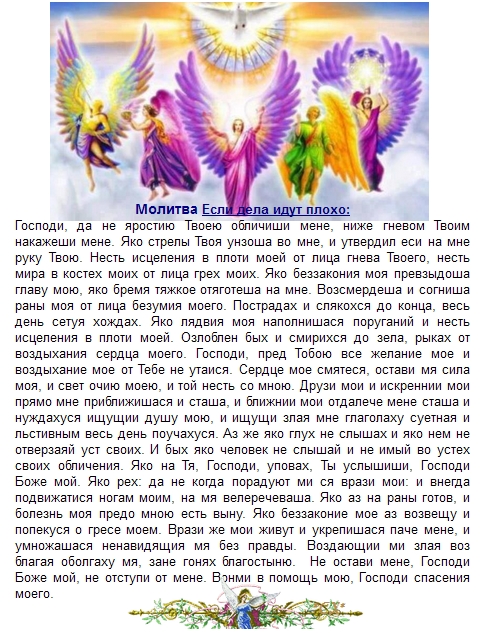 Молитва Если дела идут плохо:

Господи, да не яростию Твоею обличиши мене, ниже гневом Твоим накажеши мене. Яко стрелы Твоя унзоша во мне, и утвердил еси на мне руку Твою. Несть исцеления в плоти моей от лица гнева Твоего, несть мира в костех моих от лица грех моих. Яко беззакония моя превзыдоша главу мою, яко бремя тяжкое отяготеша на мне. Возсмердеша и согниша раны моя от лица безумия моего. Пострадах и слякохся до конца, весь день сетуя хождах. Яко лядвия моя наполнишася поруганий и несть исцеления в плоти моей. Озлоблен бых и смирихся до зела, рыках от воздыхания сердца моего. Господи, пред Тобою все желание мое и воздыхание мое от Тебе не утаися. Сердце мое смятеся, остави мя сила моя, и свет очию моею, и той несть со мною. Друзи мои и искреннии мои прямо мне приближишася и сташа, и ближнии мои отдалече мене сташа и нуждахуся ищущии душу мою, и ищущи злая мне глаголаху суетная и льстивным весь день поучахуся. Аз же яко глух не слышах и яко нем не отверзаяй уст своих. И бых яко человек не слышай и не имый во устех своих обличения. Яко на Тя, Господи, уповах, Ты услышиши, Господи Боже мой. Яко рех: да не когда порадуют ми ся врази мои: и внегда подвижатися ногам моим, на мя велеречеваша. Яко аз на раны готов, и болезнь моя предо мною есть выну. Яко беззаконие мое аз возвещу и попекуся о гресе моем. Врази же мои живут и укрепишася паче мене, и умножашася ненавидящия мя без правды. Воздающии ми злая воз благая оболгаху мя, зане гонях благостыню. Не остави мене, Господи Боже мой, не отступи от мене. Вонми в помощь мою, Господи спасения моего.